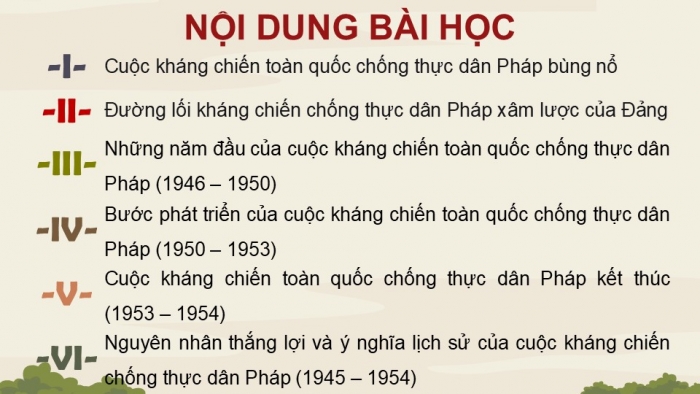 NỘI DUNG BÀI HỌC

-I- Cuộc kháng chiến toàn quốc chống thực dân Pháp bùng nổ

-II- Đường lối kháng chiến chống thực dân Pháp xâm lược của Đảng

-III- Những năm đầu của cuộc kháng chiến toàn quốc chống thực dân Pháp (1946 – 1950)

-IV- Bước phát triển của cuộc kháng chiến toàn quốc chống thực dân Pháp (1950 – 1953)

-V- Cuộc kháng chiến toàn quốc chống thực dân Pháp kết thúc (1953 – 1954)

-VI- Nguyên nhân thắng lợi và ý nghĩa lịch sử của cuộc kháng chiến chống thực dân Pháp (1945 – 1954)